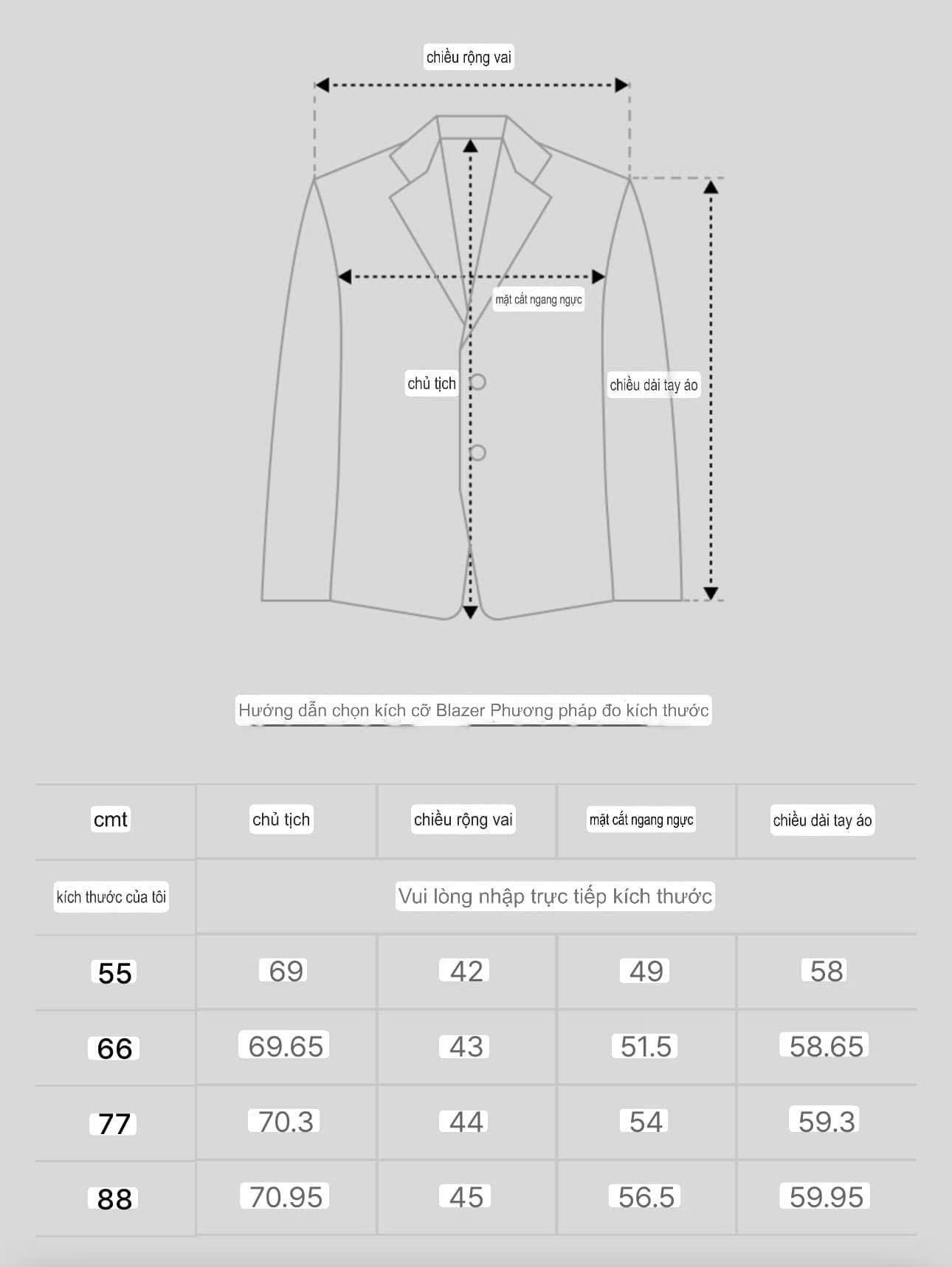 chiều rộng vai

mặt cắt ngang ngực

chủ tịch

chiều dài tay áo

Hướng dẫn chọn kích cỡ Blazer Phương pháp đo kích thước

| cmt | chủ tịch | chiều rộng vai | mặt cắt ngang ngực | chiều dài tay áo |
|---|---|---|---|---|
| kích thước của tôi | Vui lòng nhập trực tiếp kích thước | | | |
| 55 | 69 | 42 | 49 | 58 |
| 66 | 69.65 | 43 | 51.5 | 58.65 |
| 77 | 70.3 | 44 | 54 | 59.3 |
| 88 | 70.95 | 45 | 56.5 | 59.95 |